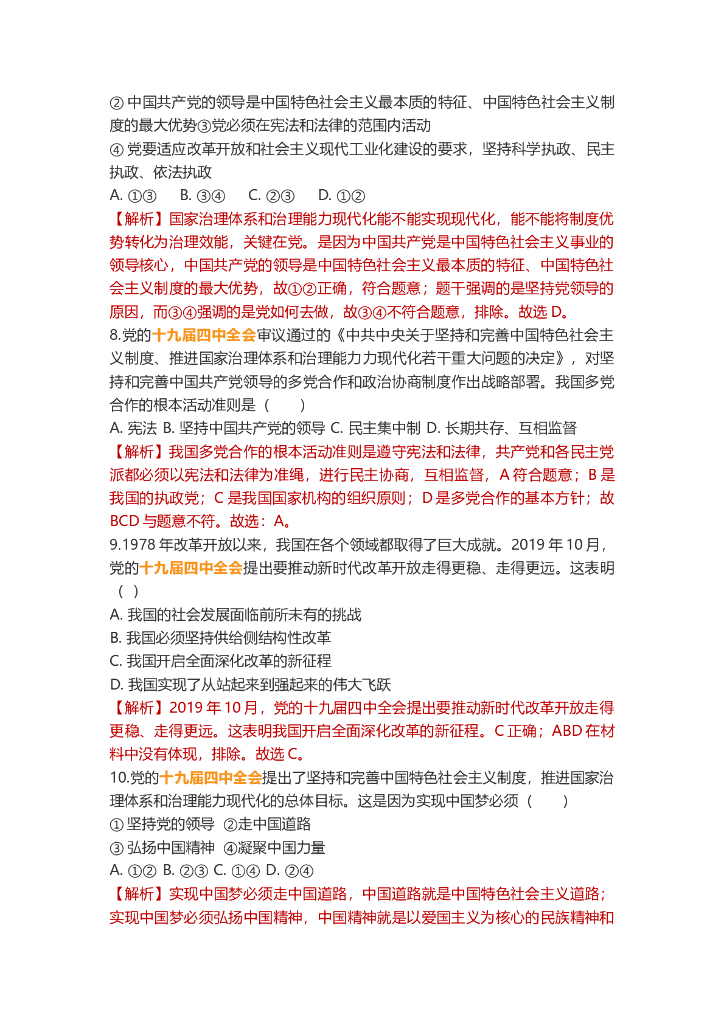 ② 中国共产党的领导是中国特色社会主义最本质的特征、中国特色社会主义制度的最大优势③党必须在宪法和法律的范围内活动
④ 党要适应改革开放和社会主义现代工业化建设的要求，坚持科学执政、民主执政、依法执政
A. ①③ B. ③④ C. ②③ D. ①②
【解析】国家治理体系和治理能力现代化能不能实现现代化，能不能将制度优势转化为治理效能，关键在党。是因为中国共产党是中国特色社会主义事业的领导核心，中国共产党的领导是中国特色社会主义最本质的特征、中国特色社会主义制度的最大优势，故①②正确，符合题意；题干强调的是坚持党领导的原因，而③④强调的是党如何去做，故③④不符合题意，排除。故选 D。
8.党的十九届四中全会审议通过的《中共中央关于坚持和完善中国特色社会主义制度、推进国家治理体系和治理能力现代化若干重大问题的决定》，对坚持和完善中国共产党领导的多党合作和政治协商制度作出战略部署。我国多党合作的根本活动准则是（ ）
A. 宪法 B. 坚持中国共产党的领导 C. 民主集中制 D. 长期共存、互相监督
【解析】我国多党合作的根本活动准则是遵守宪法和法律，共产党和各民主党派都必须以宪法和法律为准绳，进行民主协商，互相监督，A 符合题意；B 是我国的执政党；C 是我国国家机构的组织原则；D 是多党合作的基本方针；故 BCD 与题意不符。故选：A。
9.1978 年改革开放以来，我国在各个领域都取得了巨大成就。2019 年 10 月，党的十九届四中全会提出要推动新时代改革开放走得更稳、走得更远。这表明（ ）
A. 我国的社会发展面临前所未有的挑战
B. 我国必须坚持供给侧结构性改革
C. 我国开启全面深化改革的新征程
D. 我国实现了从站起来到强起来的伟大飞跃
【解析】2019 年 10 月，党的十九届四中全会提出要推动新时代改革开放走得更稳、走得更远。这表明我国开启全面深化改革的新征程。C 正确；ABD 在材料中没有体现，排除。故选 C。
10.党的十九届四中全会提出了坚持和完善中国特色社会主义制度，推进国家治理体系和治理能力现代化的总体目标。这是因为实现中国梦必须（ ）
① 坚持党的领导 ②走中国道路
③ 弘扬中国精神 ④凝聚中国力量
A. ①② B. ②③ C. ①④ D. ②④
【解析】实现中国梦必须走中国道路，中国道路就是中国特色社会主义道路；实现中国梦必须弘扬中国精神，中国精神就是以爱国主义为核心的民族精神和